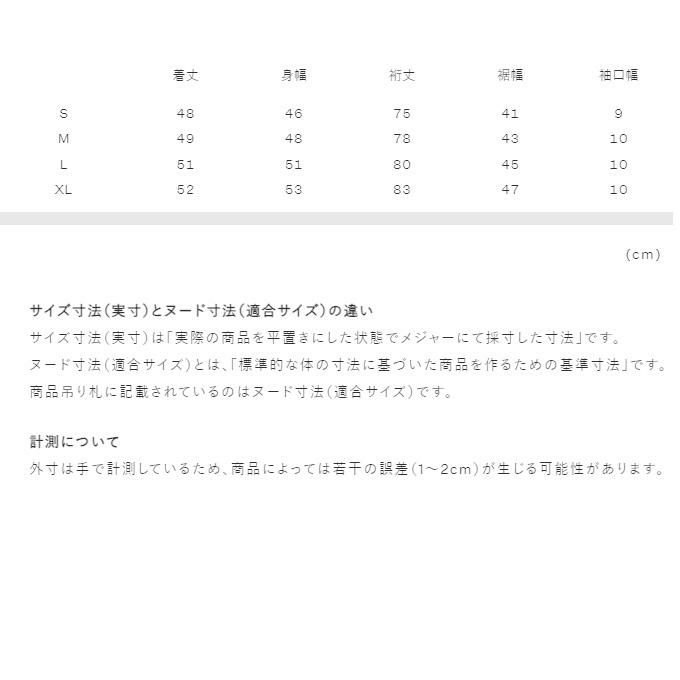 |  | 着丈 | 身幅 | 裄丈 | 裾幅 | 袖口幅 |
|---|---|---|---|---|---|
| S | 48 | 46 | 75 | 41 | 9 |
| M | 49 | 48 | 78 | 43 | 10 |
| L | 51 | 51 | 80 | 45 | 10 |
| XL | 52 | 53 | 83 | 47 | 10 |

(cm)

サイズ寸法(実寸)とヌード寸法(適合サイズ)の違い
サイズ寸法(実寸)は「実際の商品を平置きにした状態でメジャーにて採寸した寸法」です。
ヌード寸法(適合サイズ)とは、「標準的な体の寸法に基づいた商品を作るための基準寸法」です。
商品吊り札に記載されているのはヌード寸法(適合サイズ)です。

計測について
外寸は手で計測しているため、商品によっては若干の誤差(1~2cm)が生じる可能性があります。